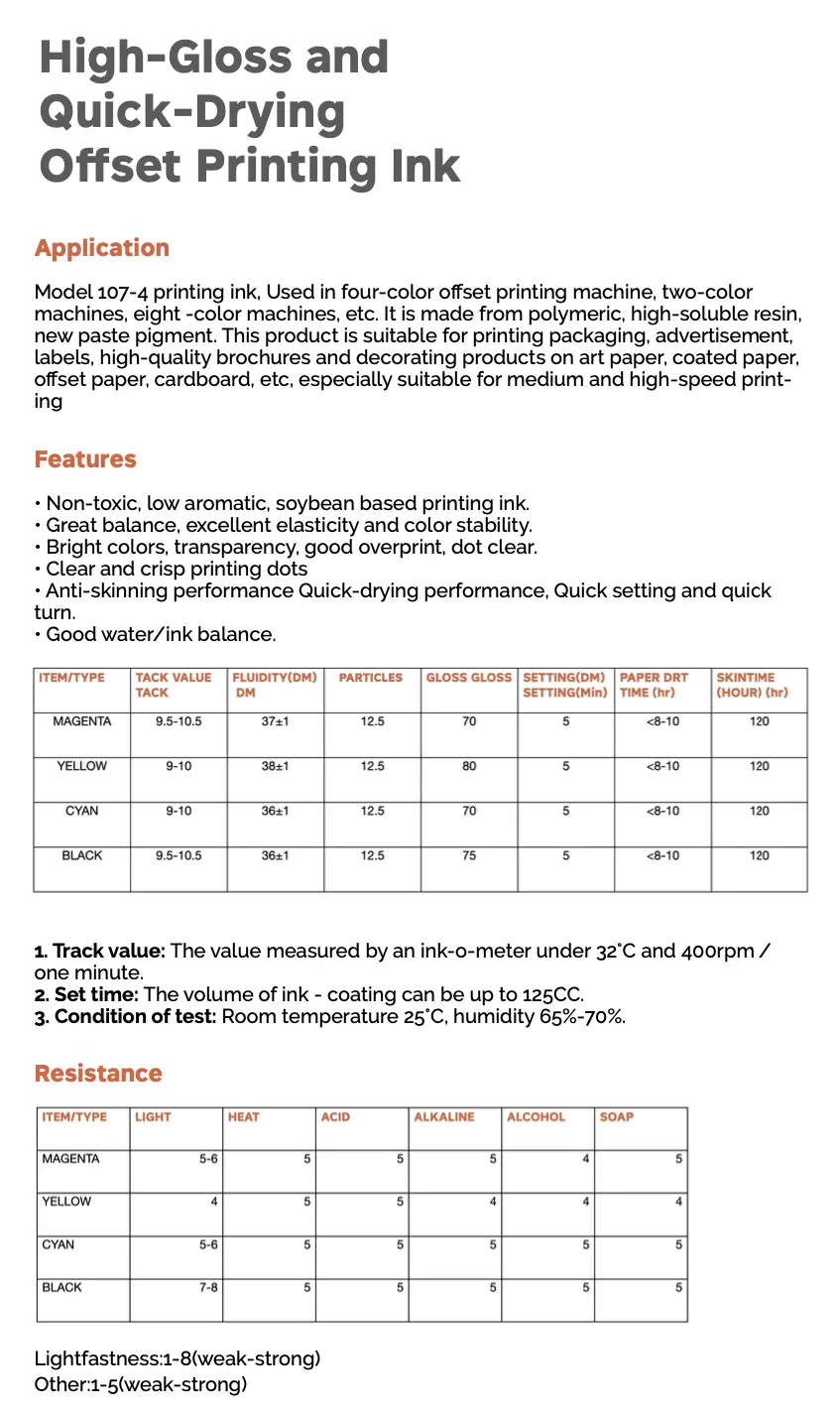 High-Gloss and Quick-Drying Offset Printing Ink

Application

Model 107-4 printing ink, Used in four-color offset printing machine, two-color machines, eight -color machines, etc. It is made from polymeric, high-soluble resin, new paste pigment. This product is suitable for printing packaging, advertisement, labels, high-quality brochures and decorating products on art paper, coated paper, offset paper, cardboard, etc, especially suitable for medium and high-speed printing

Features

• Non-toxic, low aromatic, soybean based printing ink.
• Great balance, excellent elasticity and color stability.
• Bright colors, transparency, good overprint, dot clear.
• Clear and crisp printing dots
• Anti-skinning performance Quick-drying performance, Quick setting and quick turn.
• Good water/ink balance.

| ITEM/TYPE | TACK VALUE TACK | FLUIDITY(DM) DM | PARTICLES | GLOSS GLOSS | SETTING(DM) SETTING(Min) | PAPER DRT TIME (hr) | SKINTIME (HOUR) (hr) |
|---|---|---|---|---|---|---|---|
| MAGENTA | 9.5-10.5 | 37±1 | 12.5 | 70 | 5 | <8-10 | 120 |
| YELLOW | 9-10 | 38±1 | 12.5 | 80 | 5 | <8-10 | 120 |
| CYAN | 9-10 | 36±1 | 12.5 | 70 | 5 | <8-10 | 120 |
| BLACK | 9.5-10.5 | 36±1 | 12.5 | 75 | 5 | <8-10 | 120 |

1. Track value: The value measured by an ink-o-meter under 32°C and 400rpm / one minute.
2. Set time: The volume of ink - coating can be up to 125CC.
3. Condition of test: Room temperature 25°C, humidity 65%-70%.

Resistance

| ITEM/TYPE | LIGHT | HEAT | ACID | ALKALINE | ALCOHOL | SOAP |
|---|---|---|---|---|---|---|
| MAGENTA | 5-6 | 5 | 5 | 5 | 4 | 5 |
| YELLOW | 4 | 5 | 5 | 4 | 4 | 4 |
| CYAN | 5-6 | 5 | 5 | 5 | 5 | 5 |
| BLACK | 7-8 | 5 | 5 | 5 | 5 | 5 |

Lightfastness:1-8(weak-strong)
Other:1-5(weak-strong)